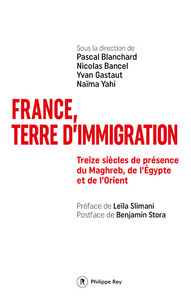 Sous la direction de
Pascal Blanchard
Nicolas Bancel
Yvan Gastaut
Naïma Yahi

FRANCE, TERRE D'IMMIGRATION

Treize siècles de présence du Maghreb, de l'Égypte et de l'Orient

Préface de Leïla Slimani
Postface de Benjamin Stora

R Philippe Rey